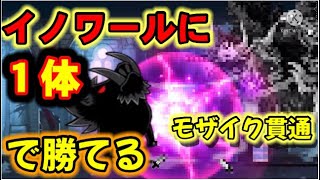 イノワールに
１体
で勝てる
モザイク貫通